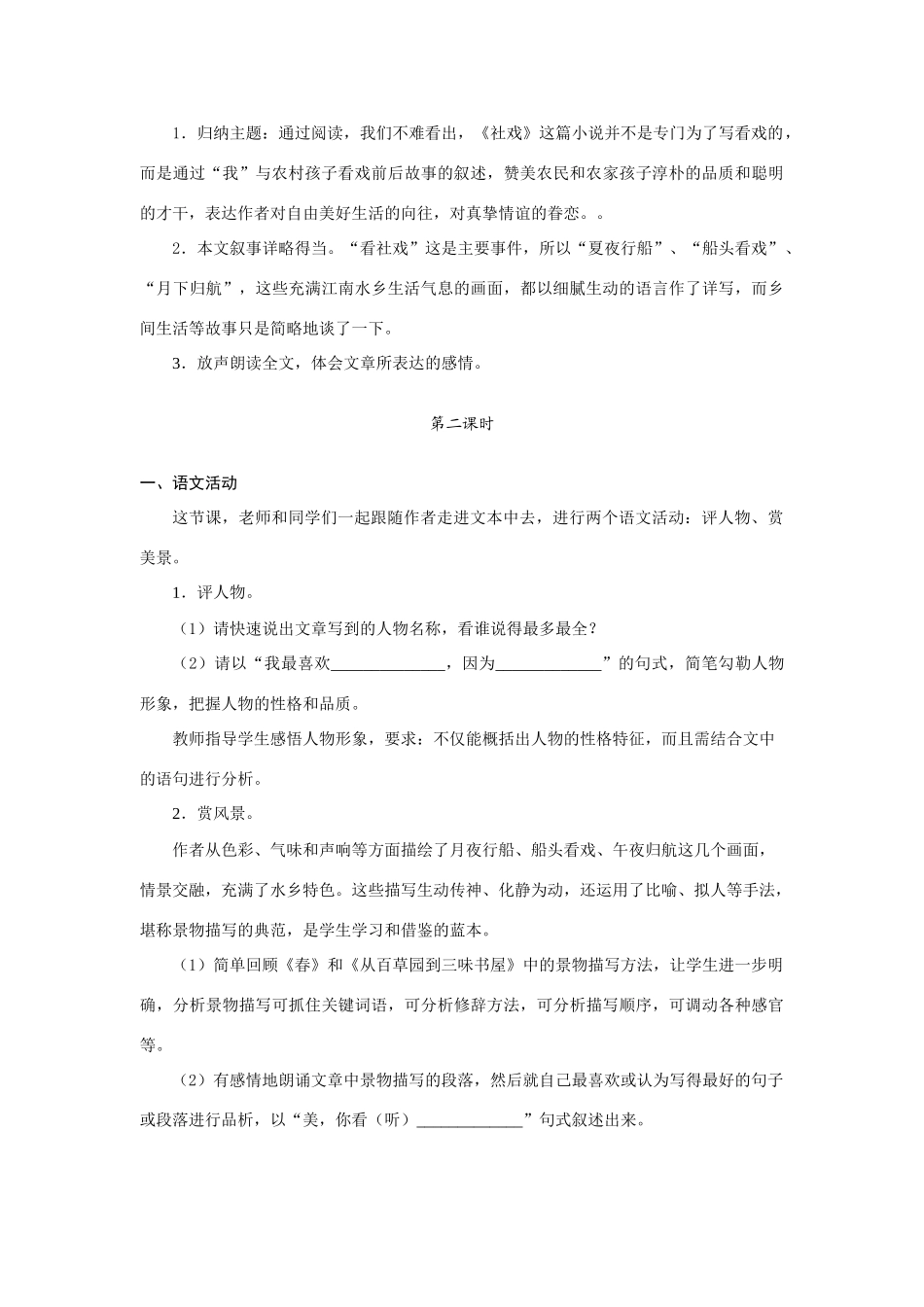 1．归纳主题：通过阅读，我们不难看出，《社戏》这篇小说并不是专门为了写看戏的，而是通过“我”与农村孩子看戏前后故事的叙述，赞美农民和农家孩子淳朴的品质和聪明的才干，表达作者对自由美好生活的向往，对真挚情谊的眷恋。。

2．本文叙事详略得当。“看社戏”这是主要事件，所以“夏夜行船”、“船头看戏”、“月下归航”，这些充满江南水乡生活气息的画面，都以细腻生动的语言作了详写，而乡间生活等故事只是简略地谈了一下。

3．放声朗读全文，体会文章所表达的感情。

第二课时

一、语文活动

这节课，老师和同学们一起跟随作者走进文本中去，进行两个语文活动：评人物、赏美景。

1．评人物。

（1）请快速说出文章写到的人物名称，看谁说得最多最全？

（2）请以“我最喜欢______________，因为_____________”的句式，简笔勾勒人物形象，把握人物的性格和品质。

教师指导学生感悟人物形象，要求：不仅能概括出人物的性格特征，而且需结合文中的语句进行分析。

2．赏风景。

作者从色彩、气味和声响等方面描绘了月夜行船、船头看戏、午夜归航这几个画面，情景交融，充满了水乡特色。这些描写生动传神、化静为动，还运用了比喻、拟人等手法，堪称景物描写的典范，是学生学习和借鉴的蓝本。

（1）简单回顾《春》和《从百草园到三味书屋》中的景物描写方法，让学生进一步明确，分析景物描写可抓住关键词语，可分析修辞方法，可分析描写顺序，可调动各种感官等。

（2）有感情地朗诵文章中景物描写的段落，然后就自己最喜欢或认为写得最好的句子或段落进行品析，以“美，你看（听）_____________”句式叙述出来。